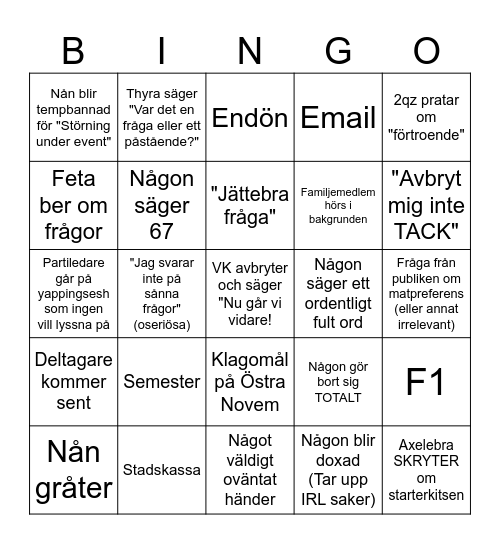 | B | I | N | G | O |
|---|---|---|---|---|
| Nån blir tempbannad för "Störning under event" | Thyra säger "Var det en fråga eller ett påstående?" | Endön | Email | 2qz pratar om "förtroende" |
| Feta ber om frågor | Någon säger 67 | "Jättebra fråga" | Familjemedlem hörs i bakgrunden | "Avbryt mig inte TACK" |
| Partiledare går på yappingsesh som ingen vill lyssna på | "Jag svarar inte på sånna frågor" (oseriösa) | VK avbryter och säger "Nu går vi vidare! | Någon säger ett ordentligt fult ord | Fråga från publiken om matpreferens (eller annat irrelevant) |
| Deltagare kommer sent | Semester | Klagomål på Östra Novem | Någon gör bort sig TOTALT | F1 |
| Nån gråter | Stadskassa | Något väldigt oväntat händer | Någon blir doxad (Tar upp IRL saker) | Axelebra SKRYTER om starterkitsen |